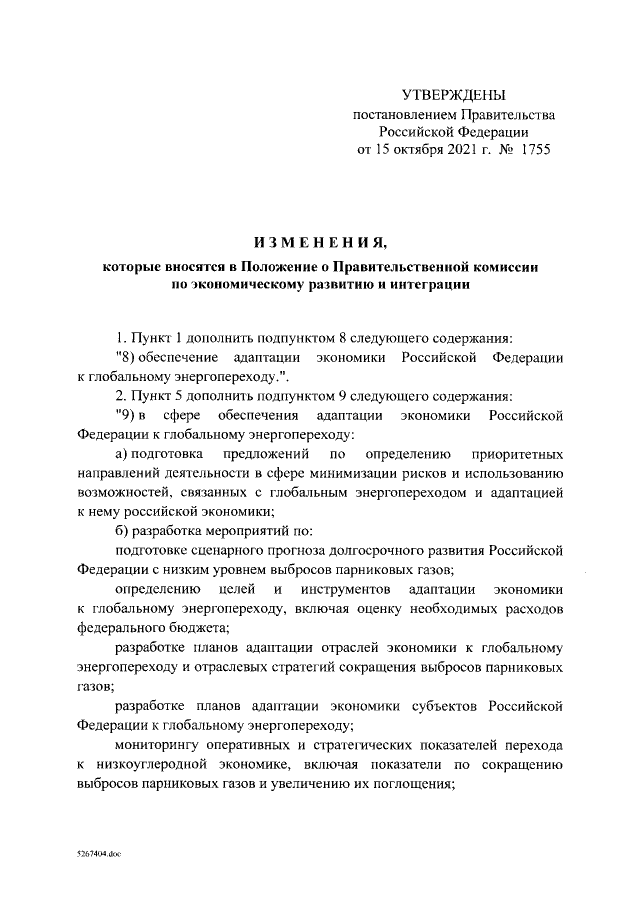 УТВЕРЖДЕНЫ
постановлением Правительства
Российской Федерации
от 15 октября 2021 г. № 1755

ИЗМЕНЕНИЯ,
которые вносятся в Положение о Правительственной комиссии по экономическому развитию и интеграции

1. Пункт 1 дополнить подпунктом 8 следующего содержания:

"8) обеспечение адаптации экономики Российской Федерации к глобальному энергопереходу.".

2. Пункт 5 дополнить подпунктом 9 следующего содержания:

"9) в сфере обеспечения адаптации экономики Российской Федерации к глобальному энергопереходу:

а) подготовка предложений по определению приоритетных направлений деятельности в сфере минимизации рисков и использованию возможностей, связанных с глобальным энергопереходом и адаптацией к нему российской экономики;

б) разработка мероприятий по:

подготовке сценарного прогноза долгосрочного развития Российской Федерации с низким уровнем выбросов парниковых газов;

определению целей и инструментов адаптации экономики к глобальному энергопереходу, включая оценку необходимых расходов федерального бюджета;

разработке планов адаптации отраслей экономики к глобальному энергопереходу и отраслевых стратегий сокращения выбросов парниковых газов;

разработке планов адаптации экономики субъектов Российской Федерации к глобальному энергопереходу;

мониторингу оперативных и стратегических показателей перехода к низкоуглеродной экономике, включая показатели по сокращению выбросов парниковых газов и увеличению их поглощения;

5267404.doc